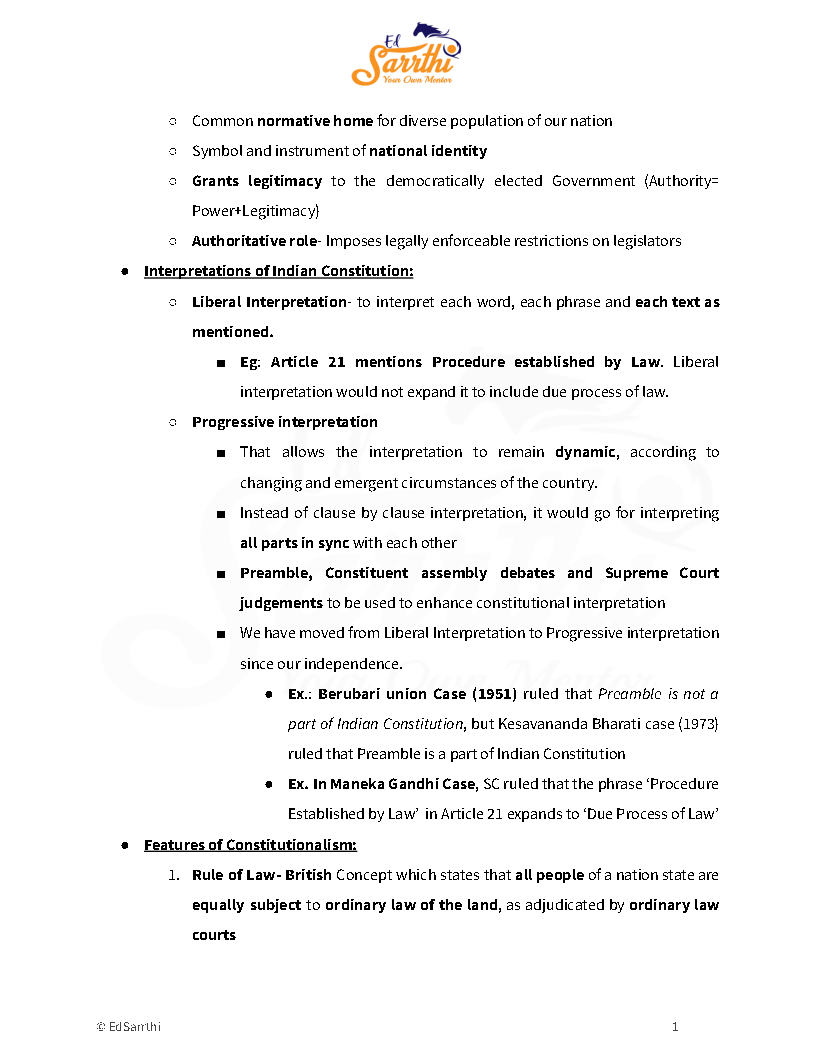 Ed Sarrthi
Your Own Mentor

○ Common normative home for diverse population of our nation
○ Symbol and instrument of national identity
○ Grants legitimacy to the democratically elected Government (Authority= Power+Legitimacy)
○ Authoritative role- Imposes legally enforceable restrictions on legislators

● Interpretations of Indian Constitution:
○ Liberal Interpretation- to interpret each word, each phrase and each text as mentioned.
■ Eg: Article 21 mentions Procedure established by Law. Liberal interpretation would not expand it to include due process of law.
○ Progressive interpretation
■ That allows the interpretation to remain dynamic, according to changing and emergent circumstances of the country.
■ Instead of clause by clause interpretation, it would go for interpreting all parts in sync with each other
■ Preamble, Constituent assembly debates and Supreme Court judgements to be used to enhance constitutional interpretation
■ We have moved from Liberal Interpretation to Progressive interpretation since our independence.
● Ex.: Berubari union Case (1951) ruled that Preamble is not a part of Indian Constitution, but Kesavananda Bharati case (1973) ruled that Preamble is a part of Indian Constitution
● Ex. In Maneka Gandhi Case, SC ruled that the phrase 'Procedure Established by Law' in Article 21 expands to 'Due Process of Law'

● Features of Constitutionalism:
1. Rule of Law- British Concept which states that all people of a nation state are equally subject to ordinary law of the land, as adjudicated by ordinary law courts

© EdSarrthi 1